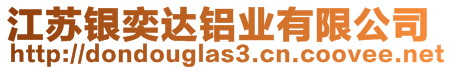 江苏银奕达铝业有限公司
http://dondouglas3.cn.coovee.net